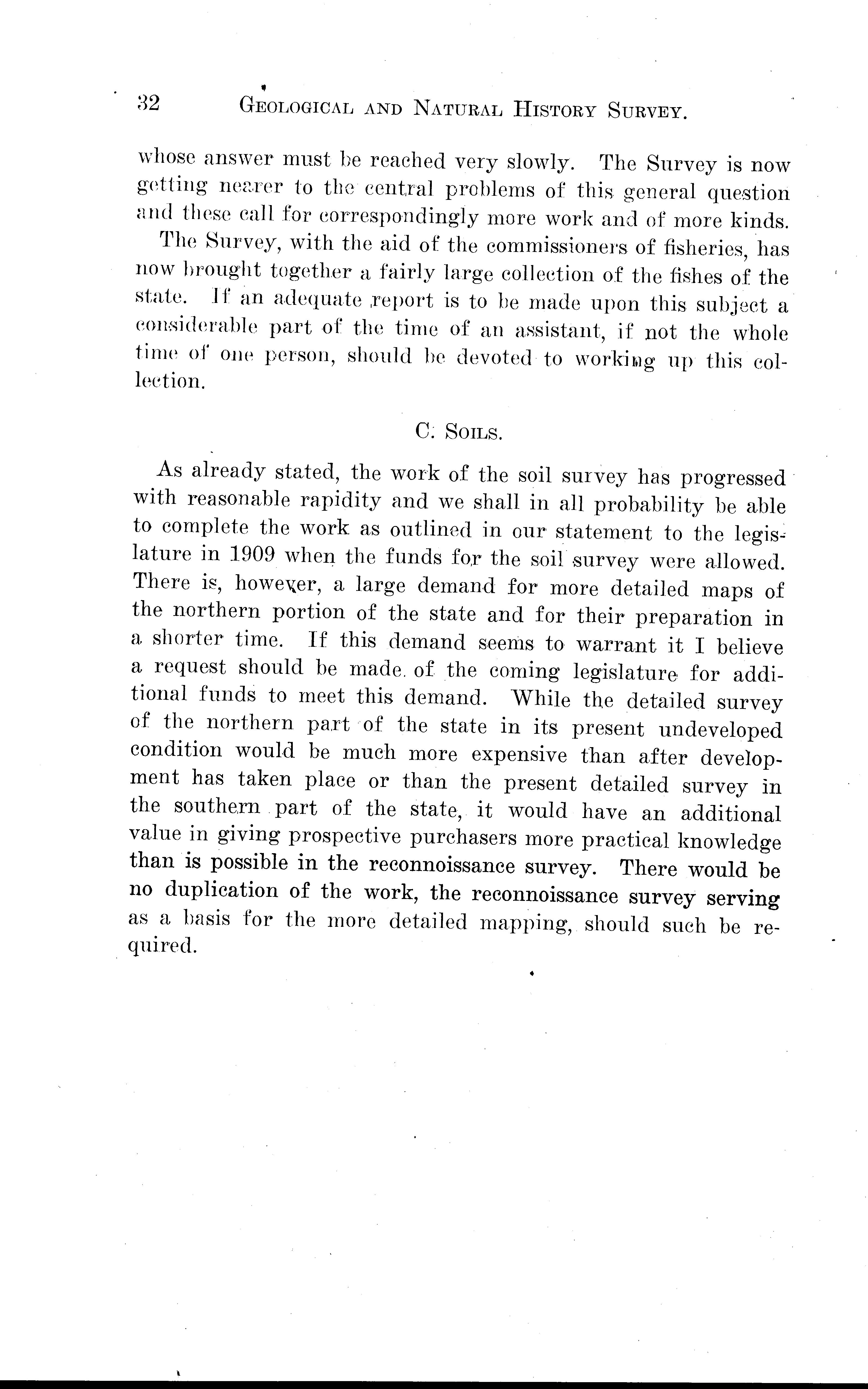 32 GEOLOGICAL AND NATURAL HISTORY SURVEY.

whose answer must be reached very slowly. The Survey is now getting nearer to the central problems of this general question and these call for correspondingly more work and of more kinds.

The Survey, with the aid of the commissioners of fisheries, has now brought together a fairly large collection of the fishes of the state. If an adequate report is to be made upon this subject a considerable part of the time of an assistant, if not the whole time of one person, should be devoted to working up this collection.

C. SOILS.

As already stated, the work of the soil survey has progressed with reasonable rapidity and we shall in all probability be able to complete the work as outlined in our statement to the legislature in 1909 when the funds for the soil survey were allowed. There is, however, a large demand for more detailed maps of the northern portion of the state and for their preparation in a shorter time. If this demand seems to warrant it I believe a request should be made of the coming legislature for additional funds to meet this demand. While the detailed survey of the northern part of the state in its present undeveloped condition would be much more expensive than after development has taken place or than the present detailed survey in the southern part of the state, it would have an additional value in giving prospective purchasers more practical knowledge than is possible in the reconnoissance survey. There would be no duplication of the work, the reconnoissance survey serving as a basis for the more detailed mapping, should such be required.